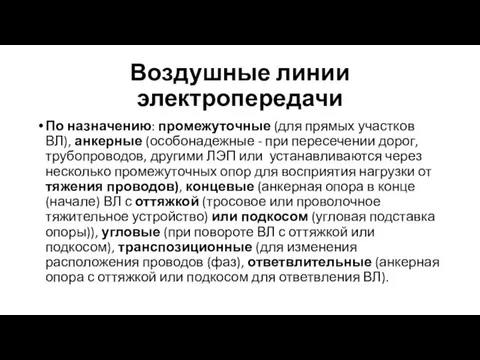 Воздушные линии электропередачи

• По назначению: промежуточные (для прямых участков ВЛ), анкерные (особонадежные - при пересечении дорог, трубопроводов, другими ЛЭП или устанавливаются через несколько промежуточных опор для восприятия нагрузки от тяжения проводов), концевые (анкерная опора в конце (начале) ВЛ с оттяжкой (тросовое или проволочное тяжительное устройство) или подкосом (угловая подставка опоры)), угловые (при повороте ВЛ с оттяжкой или подкосом), транспозиционные (для изменения расположения проводов (фаз), ответвлительные (анкерная опора с оттяжкой или подкосом для ответвления ВЛ).